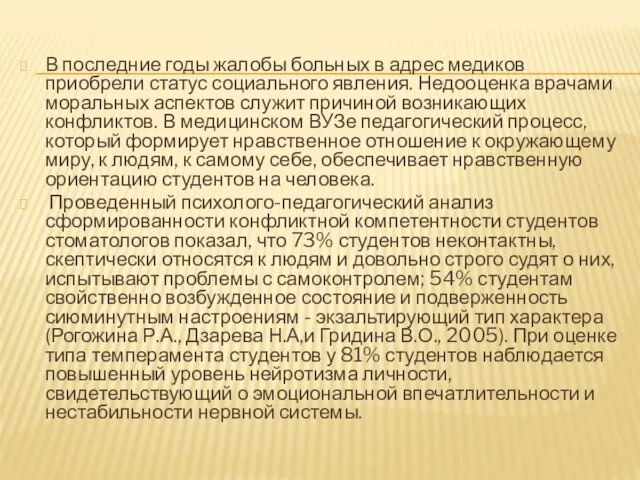 В последние годы жалобы больных в адрес медиков приобрели статус социального явления. Недооценка врачами моральных аспектов служит причиной возникающих конфликтов. В медицинском ВУЗе педагогический процесс, который формирует нравственное отношение к окружающему миру, к людям, к самому себе, обеспечивает нравственную ориентацию студентов на человека.

Проведенный психолого-педагогический анализ сформированности конфликтной компетентности студентов стоматологов показал, что 73% студентов неконтактны, скептически относятся к людям и довольно строго судят о них, испытывают проблемы с самоконтролем; 54% студентам свойственно возбужденное состояние и подверженность сиюминутным настроениям - экзальтирующий тип характера (Рогожина Р.А., Дзарева Н.А,и Гридина В.О., 2005). При оценке типа темперамента студентов у 81% студентов наблюдается повышенный уровень нейротизма личности, свидетельствующий о эмоциональной впечатлительности и нестабильности нервной системы.